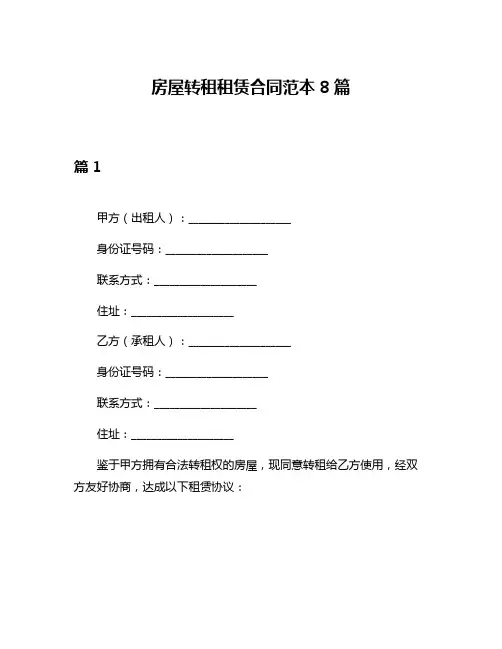 房屋转租租赁合同范本 8 篇

篇 1

甲方（出租人）：__________________

身份证号码：__________________

联系方式：__________________

住址：__________________

乙方（承租人）：__________________

身份证号码：__________________

联系方式：__________________

住址：__________________

鉴于甲方拥有合法转租权的房屋，现同意转租给乙方使用，经双方友好协商，达成以下租赁协议：